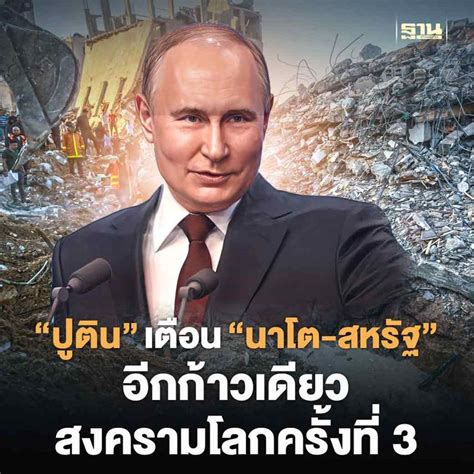 ฐาน

“ปูติน” เตือน “นาโต-สหรัฐ” อีกก้าวเดียว สงครามโลกครั้งที่ 3